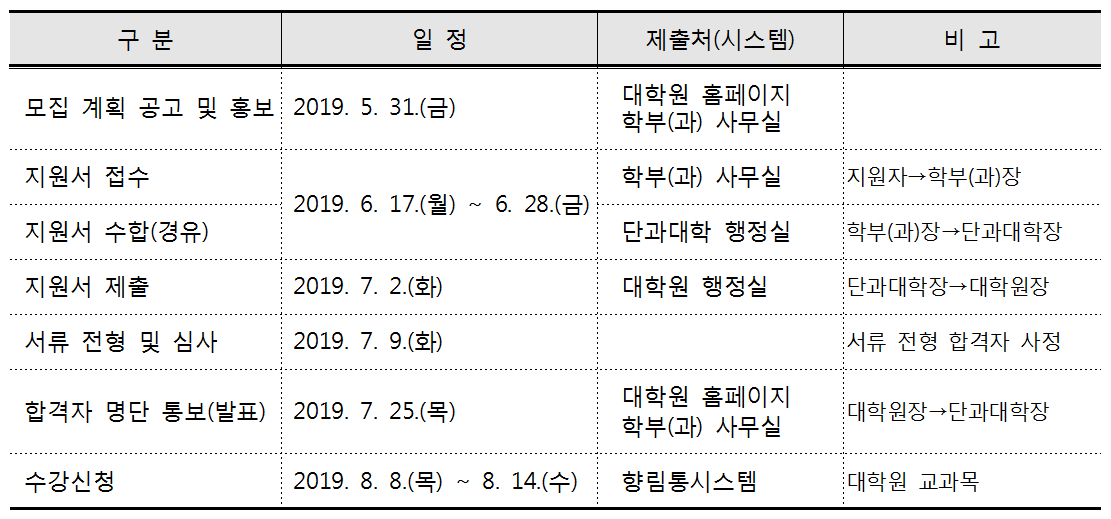 | 구 분 | 일 정 | 제출처(시스템) | 비 고 |
|---|---|---|---|
| 모집 계획 공고 및 홍보 | 2019. 5. 31.(금) | 대학원 홈페이지 학부(과) 사무실 | |
| 지원서 접수 | 2019. 6. 17.(월) ~ 6. 28.(금) | 학부(과) 사무실 | 지원자→학부(과)장 |
| 지원서 수합(경유) | | 단과대학 행정실 | 학부(과)장→단과대학장 |
| 지원서 제출 | 2019. 7. 2.(화) | 대학원 행정실 | 단과대학장→대학원장 |
| 서류 전형 및 심사 | 2019. 7. 9.(화) | | 서류 전형 합격자 사정 |
| 합격자 명단 통보(발표) | 2019. 7. 25.(목) | 대학원 홈페이지 학부(과) 사무실 | 대학원장→단과대학장 |
| 수강신청 | 2019. 8. 8.(목) ~ 8. 14.(수) | 향림통시스템 | 대학원 교과목 |